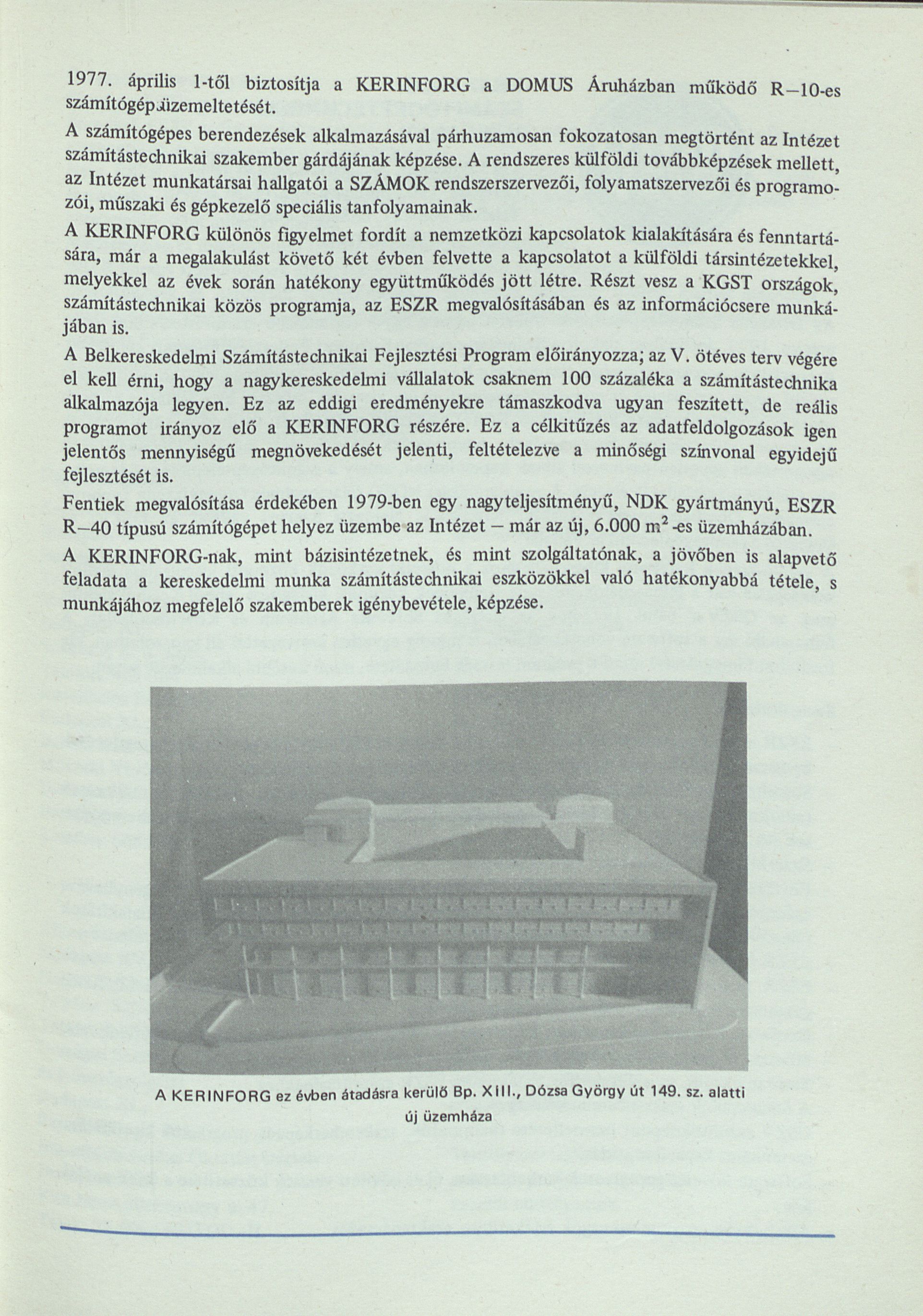 1977. április 1-től biztosítja a KERINFORG a DOMUS Áruházban működő R–10-es számítógép üzemeltetését.

A számítógépes berendezések alkalmazásával párhuzamosan fokozatosan megtörtént az Intézet számítástechnikai szakember gárdájának képzése. A rendszeres külföldi továbbképzések mellett, az Intézet munkatársai hallgatói a SZÁMOK rendszerszervezői, folyamatszervezői és programozói, műszaki és gépkezelő speciális tanfolyamainak.

A KERINFORG különös figyelmet fordít a nemzetközi kapcsolatok kialakítására és fenntartására, már a megalakulást követő két évben felvette a kapcsolatot a külföldi társintézetekkel, melyekkel az évek során hatékony együttműködés jött létre. Részt vesz a KGST országok, számítástechnikai közös programja, az ESZR megvalósításában és az információcsere munkájában is.

A Belkereskedelmi Számítástechnikai Fejlesztési Program előirányozza; az V. ötéves terv végére el kell érni, hogy a nagykereskedelmi vállalatok csaknem 100 százaléka a számítástechnika alkalmazója legyen. Ez az eddigi eredményekre támaszkodva ugyan feszített, de reális programot irányoz elő a KERINFORG részére. Ez a célkitűzés az adatfeldolgozások igen jelentős mennyiségű megnövekedését jelenti, feltételezve a minőségi színvonal egyidejű fejlesztését is.

Fentiek megvalósítása érdekében 1979-ben egy nagyteljesítményű, NDK gyártmányú, ESZR R–40 típusú számítógépet helyez üzembe az Intézet – már az új, 6.000 $m^2$-es üzemházában.

A KERINFORG-nak, mint bázisintézetnek, és mint szolgáltatónak, a jövőben is alapvető feladata a kereskedelmi munka számítástechnikai eszközökkel való hatékonyabbá tétele, s munkájához megfelelő szakemberek igénybevétele, képzése.

A KERINFORG ez évben átadásra kerülő Bp. XIII., Dózsa György út 149. sz. alatti új üzemháza